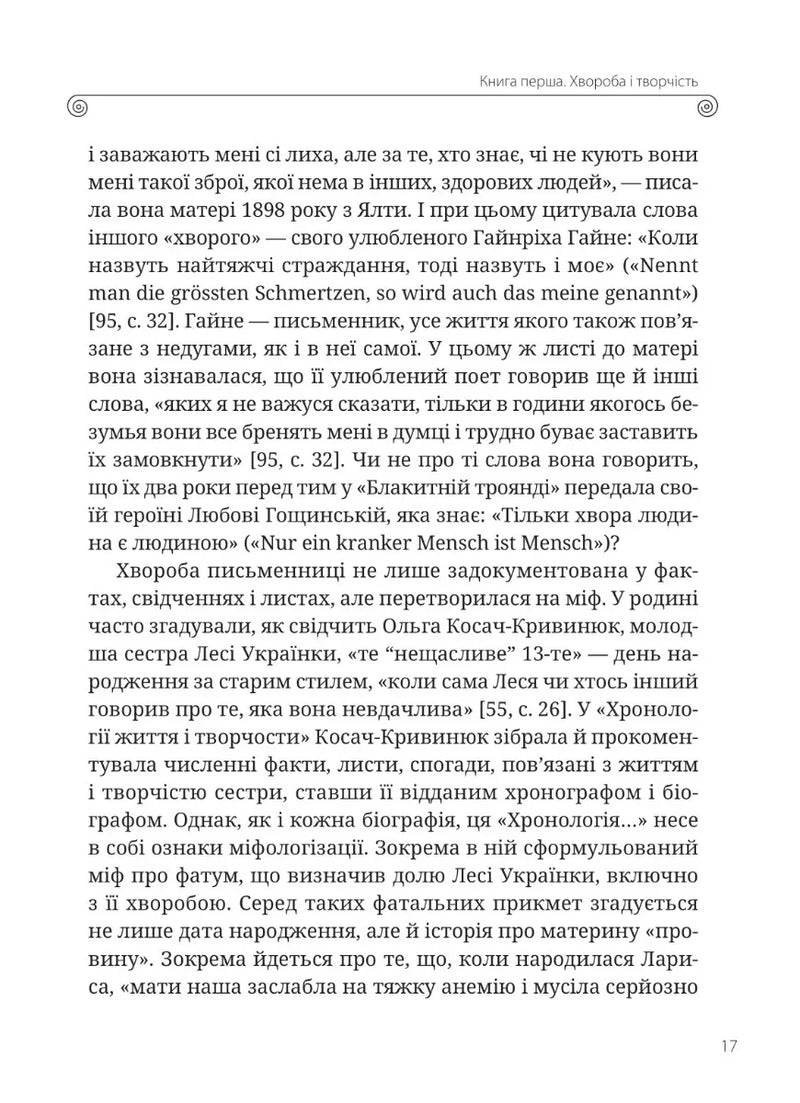 Книга перша. Хвороба і творчість

і заважають мені сі лиха, але за те, хто знає, чі не кують вони мені такої зброї, якої нема в інших, здорових людей», — писала вона матері 1898 року з Ялти. І при цьому цитувала слова іншого «хворого» — свого улюбленого Гайнріха Гайне: «Коли назвуть найтяжчі страждання, тоді назвуть і моє» («Nennt man die grössten Schmertzen, so wird auch das meine genannt») [95, с. 32]. Гайне — письменник, усе життя якого також пов'язане з недугами, як і в неї самої. У цьому ж листі до матері вона зізнавалася, що її улюблений поет говорив ще й інші слова, «яких я не важуся сказати, тільки в години якогось безумья вони все бренять мені в думці і трудно буває заставить їх замовкнути» [95, с. 32]. Чи не про ті слова вона говорить, що їх два роки перед тим у «Блакитній троянді» передала своїй героїні Любові Гощинській, яка знає: «Тільки хвора людина є людиною» («Nur ein kranker Mensch ist Mensch»)?

Хвороба письменниці не лише задокументована у фактах, свідченнях і листах, але перетворилася на міф. У родині часто згадували, як свідчить Ольга Косач-Кривинюк, молодша сестра Лесі Українки, «те "нещасливе" 13-те» — день народження за старим стилем, «коли сама Леся чи хтось інший говорив про те, яка вона невдачлива» [55, с. 26]. У «Хронології життя і творчости» Косач-Кривинюк зібрала й прокоментувала численні факти, листи, спогади, пов'язані з життям і творчістю сестри, ставши її відданим хронографом і біографом. Однак, як і кожна біографія, ця «Хронологія...» несе в собі ознаки міфологізації. Зокрема в ній сформульований міф про фатум, що визначив долю Лесі Українки, включно з її хворобою. Серед таких фатальних прикмет згадується не лише дата народження, але й історія про материну «провину». Зокрема йдеться про те, що, коли народилася Лариса, «мати наша заслабла на тяжку анемію і мусіла серйозно

17